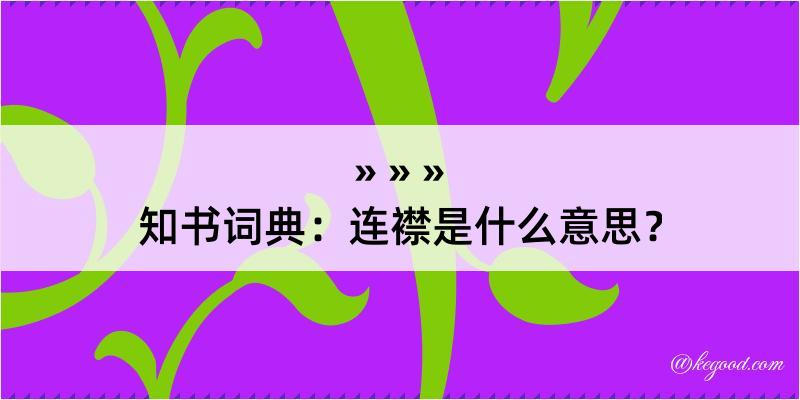 » » »
知书词典：连襟是什么意思？

@kegood.com